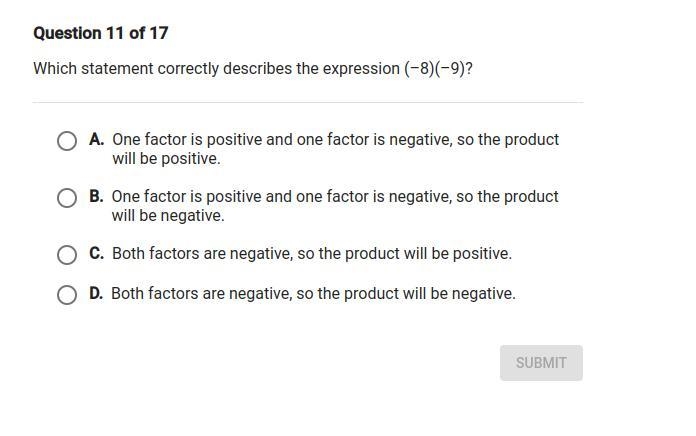 Question 11 of 17

Which statement correctly describes the expression $(-8)(-9)$?

A. One factor is positive and one factor is negative, so the product will be positive.

B. One factor is positive and one factor is negative, so the product will be negative.

C. Both factors are negative, so the product will be positive.

D. Both factors are negative, so the product will be negative.

SUBMIT